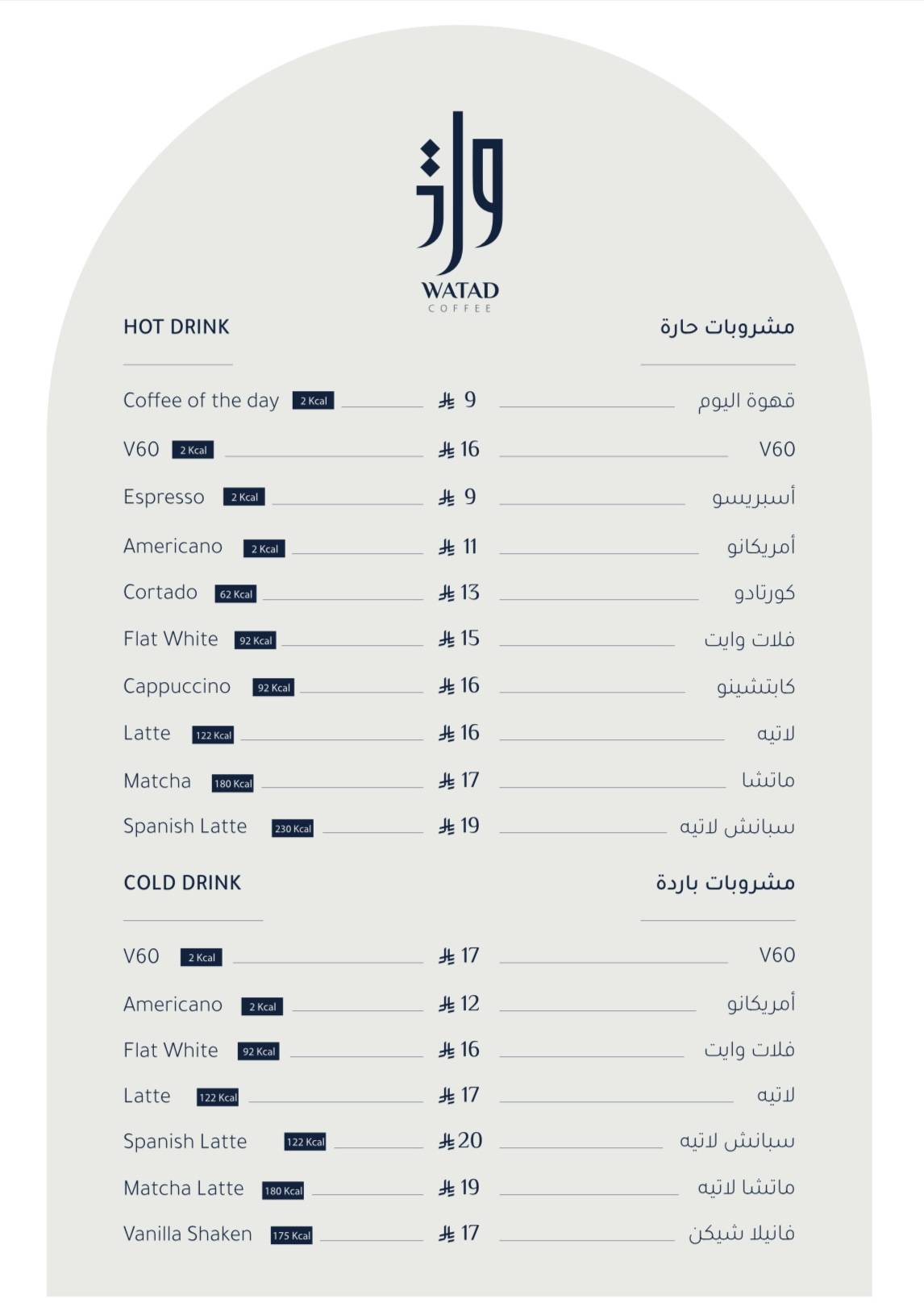 وتد
WATAD
COFFEE

HOT DRINK

مشروبات حارة

Coffee of the day 2 Kcal ⃁ 9 قهوة اليوم
V60 2 Kcal ⃁ 16 V60
Espresso 2 Kcal ⃁ 9 أسبريسو
Americano 2 Kcal ⃁ 11 أمريكانو
Cortado 62 Kcal ⃁ 13 كورتادو
Flat White 92 Kcal ⃁ 15 فلات وايت
Cappuccino 92 Kcal ⃁ 16 كابتشينو
Latte 122 Kcal ⃁ 16 لاتيه
Matcha 180 Kcal ⃁ 17 ماتشا
Spanish Latte 230 Kcal ⃁ 19 سبانش لاتيه

COLD DRINK

مشروبات باردة

V60 2 Kcal ⃁ 17 V60
Americano 2 Kcal ⃁ 12 أمريكانو
Flat White 92 Kcal ⃁ 16 فلات وايت
Latte 122 Kcal ⃁ 17 لاتيه
Spanish Latte 122 Kcal ⃁ 20 سبانش لاتيه
Matcha Latte 180 Kcal ⃁ 19 ماتشا لاتيه
Vanilla Shaken 175 Kcal ⃁ 17 فانيلا شيكن